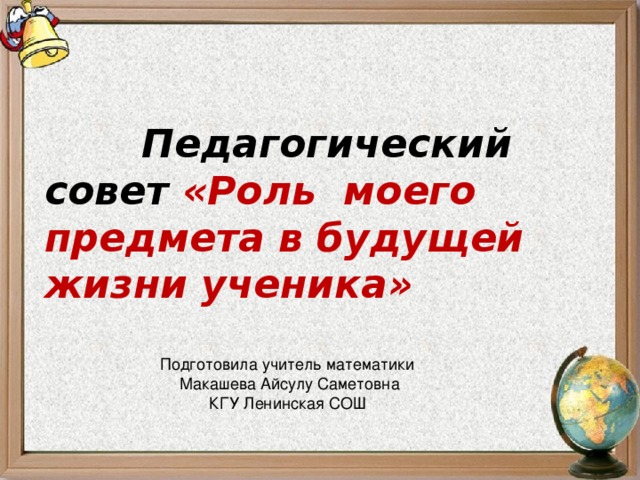 Педагогический совет «Роль моего предмета в будущей жизни ученика»

Подготовила учитель математики
Макашева Айсулу Саметовна
КГУ Ленинская СОШ